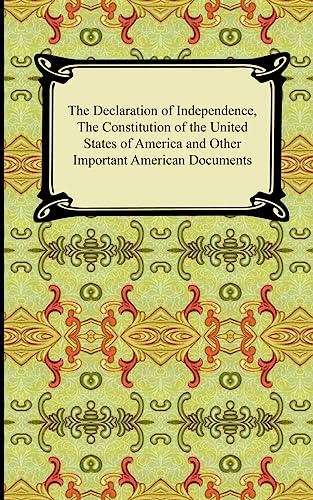 The Declaration of Independence, The Constitution of the United States of America and Other Important American Documents